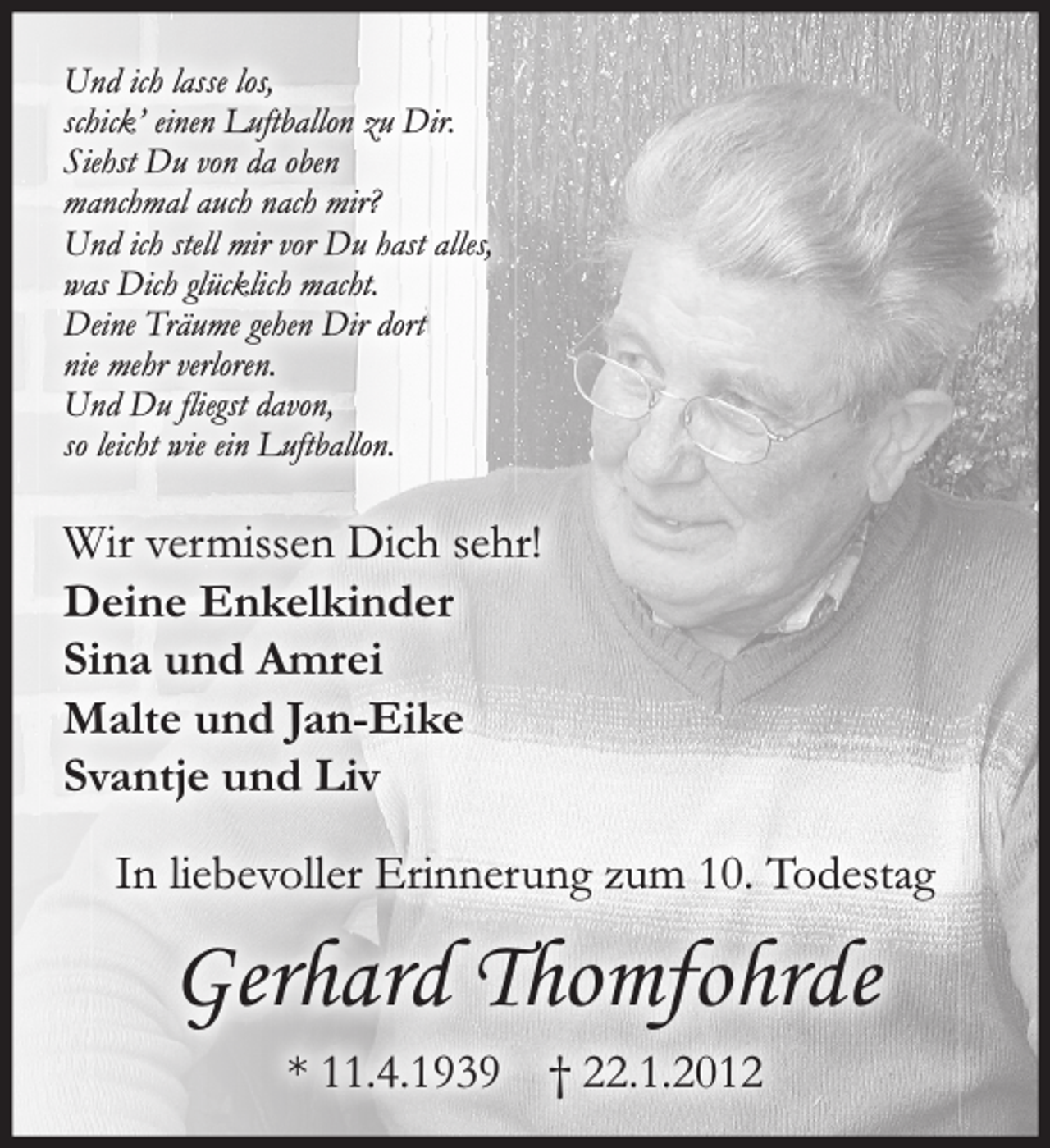 Und ich lasse los,
schick' einen Luftballon zu Dir.
Siehst Du von da oben
manchmal auch nach mir?
Und ich stell mir vor Du hast alles,
was Dich glücklich macht.
Deine Träume gehen Dir dort
nie mehr verloren.
Und Du fliegst davon,
so leicht wie ein Luftballon.

Wir vermissen Dich sehr!
Deine Enkelkinder
Sina und Amrei
Malte und Jan-Eike
Svantje und Liv

In liebevoller Erinnerung zum 10. Todestag

Gerhard Thomfohrde

* 11.4.1939 † 22.1.2012